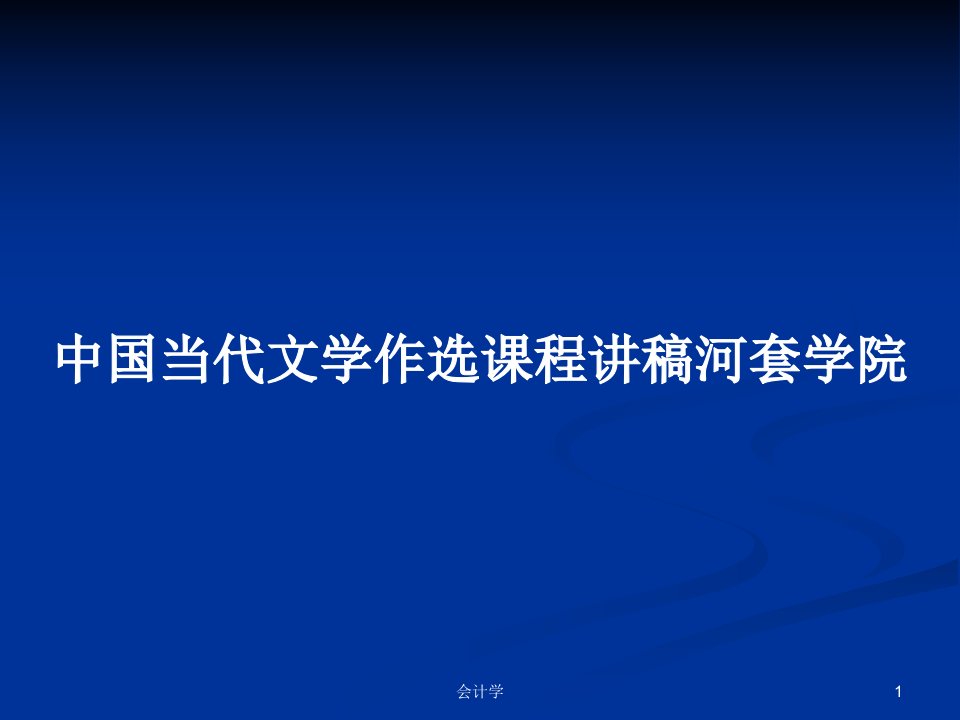 中国当代文学作选课程讲稿河套学院

会计学

1